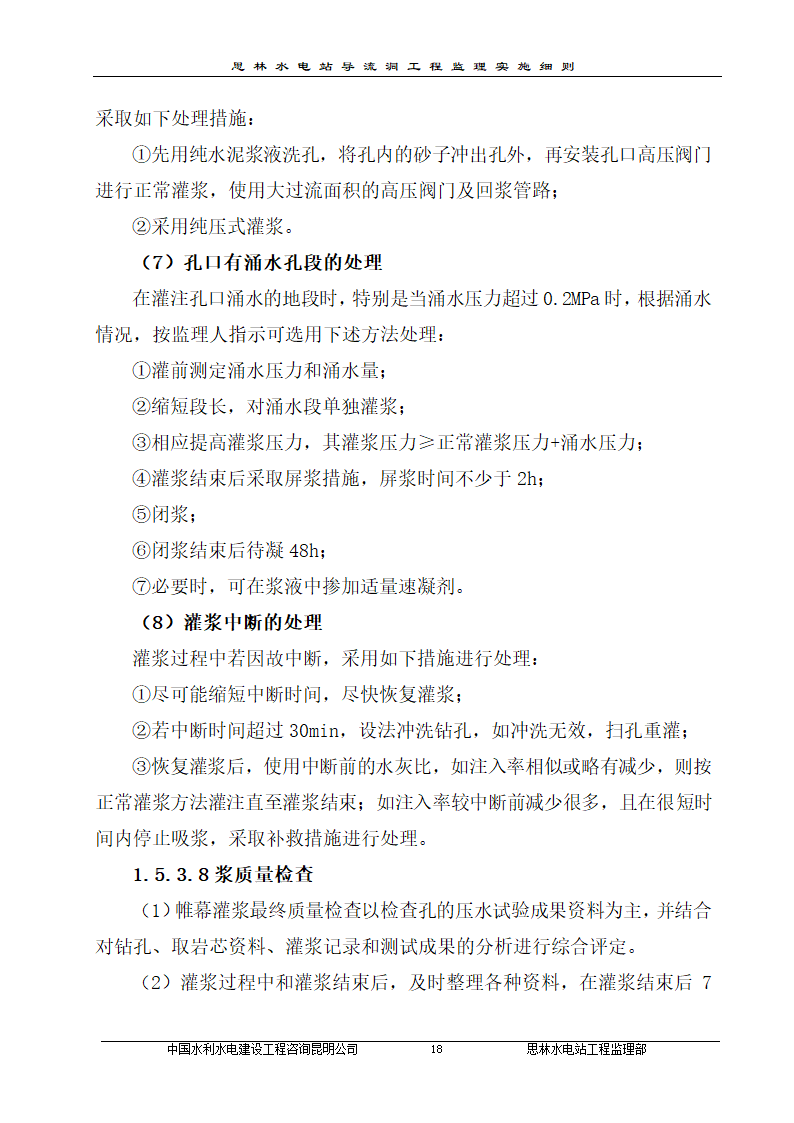 思林水电站导流洞工程监理实施细则

采取如下处理措施：

①先用纯水泥浆液洗孔，将孔内的砂子冲出孔外，再安装孔口高压阀门进行正常灌浆，使用大过流面积的高压阀门及回浆管路；

②采用纯压式灌浆。

（7）孔口有涌水孔段的处理

在灌注孔口涌水的地段时，特别是当涌水压力超过 0.2MPa 时，根据涌水情况，按监理人指示可选用下述方法处理：

①灌前测定涌水压力和涌水量；

②缩短段长，对涌水段单独灌浆；

③相应提高灌浆压力，其灌浆压力≥正常灌浆压力+涌水压力；

④灌浆结束后采取屏浆措施，屏浆时间不少于 2h；

⑤闭浆；

⑥闭浆结束后待凝 48h；

⑦必要时，可在浆液中掺加适量速凝剂。

（8）灌浆中断的处理

灌浆过程中若因故中断，采用如下措施进行处理：

①尽可能缩短中断时间，尽快恢复灌浆；

②若中断时间超过 30min，设法冲洗钻孔，如冲洗无效，扫孔重灌；

③恢复灌浆后，使用中断前的水灰比，如注入率相似或略有减少，则按正常灌浆方法灌注直至灌浆结束；如注入率较中断前减少很多，且在很短时间内停止吸浆，采取补救措施进行处理。

1.5.3.8 浆质量检查

（1）帷幕灌浆最终质量检查以检查孔的压水试验成果资料为主，并结合对钻孔、取岩芯资料、灌浆记录和测试成果的分析进行综合评定。

（2）灌浆过程中和灌浆结束后，及时整理各种资料，在灌浆结束后 7

中国水利水电建设工程咨询昆明公司 18 思林水电站工程监理部